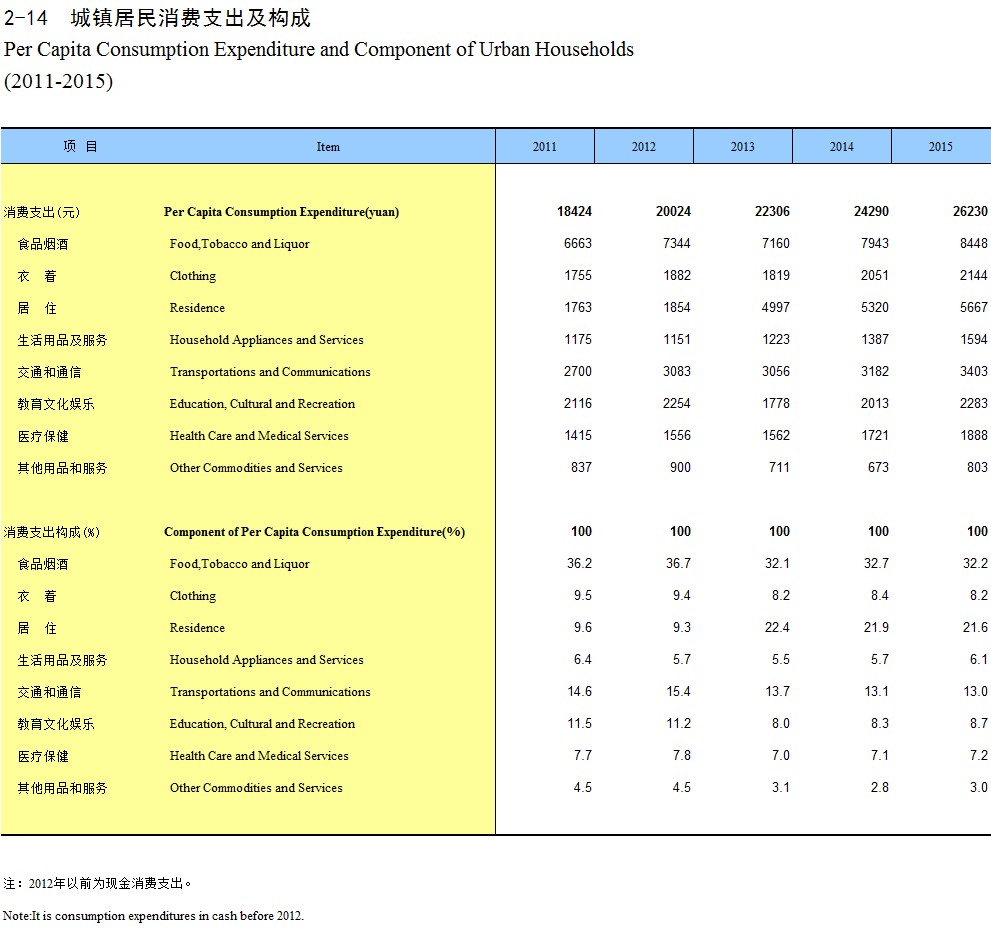 2-14 城镇居民消费支出及构成
Per Capita Consumption Expenditure and Component of Urban Households
(2011-2015)

| 项 目 | Item | 2011 | 2012 | 2013 | 2014 | 2015 |
|---|---|---|---|---|---|---|
| 消费支出(元) | Per Capita Consumption Expenditure(yuan) | 18424 | 20024 | 22306 | 24290 | 26230 |
| 食品烟酒 | Food,Tobacco and Liquor | 6663 | 7344 | 7160 | 7943 | 8448 |
| 衣 着 | Clothing | 1755 | 1882 | 1819 | 2051 | 2144 |
| 居 住 | Residence | 1763 | 1854 | 4997 | 5320 | 5667 |
| 生活用品及服务 | Household Appliances and Services | 1175 | 1151 | 1223 | 1387 | 1594 |
| 交通和通信 | Transportations and Communications | 2700 | 3083 | 3056 | 3182 | 3403 |
| 教育文化娱乐 | Education, Cultural and Recreation | 2116 | 2254 | 1778 | 2013 | 2283 |
| 医疗保健 | Health Care and Medical Services | 1415 | 1556 | 1562 | 1721 | 1888 |
| 其他用品和服务 | Other Commodities and Services | 837 | 900 | 711 | 673 | 803 |
| 消费支出构成(%) | Component of Per Capita Consumption Expenditure(%) | 100 | 100 | 100 | 100 | 100 |
| 食品烟酒 | Food,Tobacco and Liquor | 36.2 | 36.7 | 32.1 | 32.7 | 32.2 |
| 衣 着 | Clothing | 9.5 | 9.4 | 8.2 | 8.4 | 8.2 |
| 居 住 | Residence | 9.6 | 9.3 | 22.4 | 21.9 | 21.6 |
| 生活用品及服务 | Household Appliances and Services | 6.4 | 5.7 | 5.5 | 5.7 | 6.1 |
| 交通和通信 | Transportations and Communications | 14.6 | 15.4 | 13.7 | 13.1 | 13.0 |
| 教育文化娱乐 | Education, Cultural and Recreation | 11.5 | 11.2 | 8.0 | 8.3 | 8.7 |
| 医疗保健 | Health Care and Medical Services | 7.7 | 7.8 | 7.0 | 7.1 | 7.2 |
| 其他用品和服务 | Other Commodities and Services | 4.5 | 4.5 | 3.1 | 2.8 | 3.0 |

注：2012年以前为现金消费支出。
Note:It is consumption expenditures in cash before 2012.